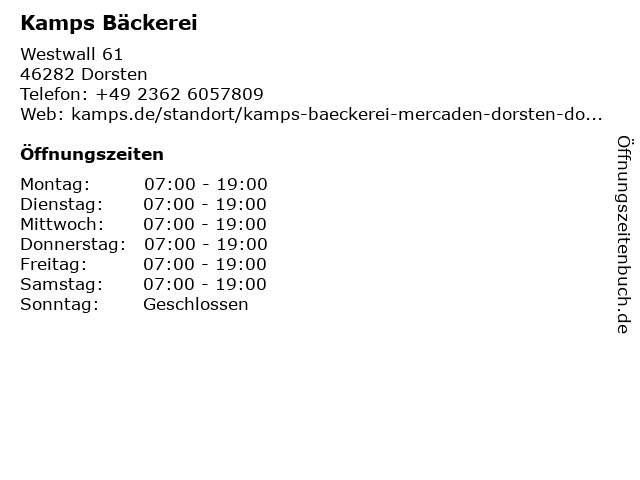 Kamps Bäckerei

Westwall 61
46282 Dorsten
Telefon: +49 2362 6057809
Web: kamps.de/standort/kamps-baeckerei-mercaden-dorsten-do...

Öffnungszeiten

Montag: 07:00 - 19:00
Dienstag: 07:00 - 19:00
Mittwoch: 07:00 - 19:00
Donnerstag: 07:00 - 19:00
Freitag: 07:00 - 19:00
Samstag: 07:00 - 19:00
Sonntag: Geschlossen

Öffnungszeitenbuch.de